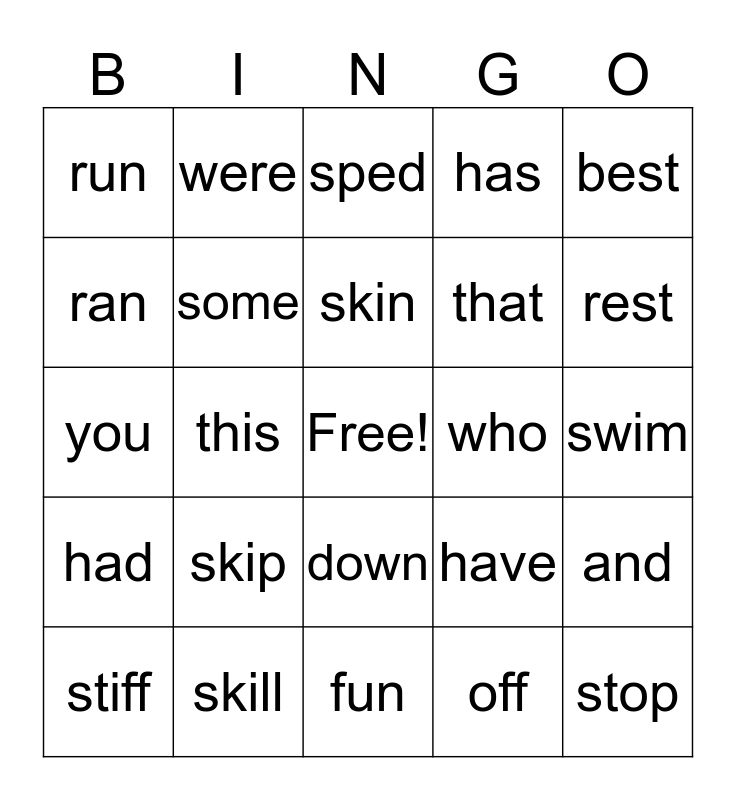 | B | I | N | G | O |
|---|---|---|---|---|
| run | were | sped | has | best |
| ran | some | skin | that | rest |
| you | this | Free! | who | swim |
| had | skip | down | have | and |
| stiff | skill | fun | off | stop |